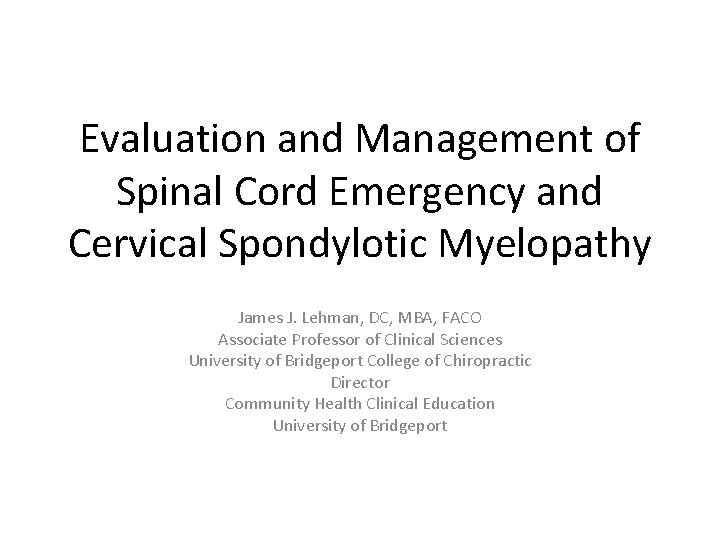 Evaluation and Management of Spinal Cord Emergency and Cervical Spondylotic Myelopathy

James J. Lehman, DC, MBA, FACO
Associate Professor of Clinical Sciences
University of Bridgeport College of Chiropractic
Director
Community Health Clinical Education
University of Bridgeport